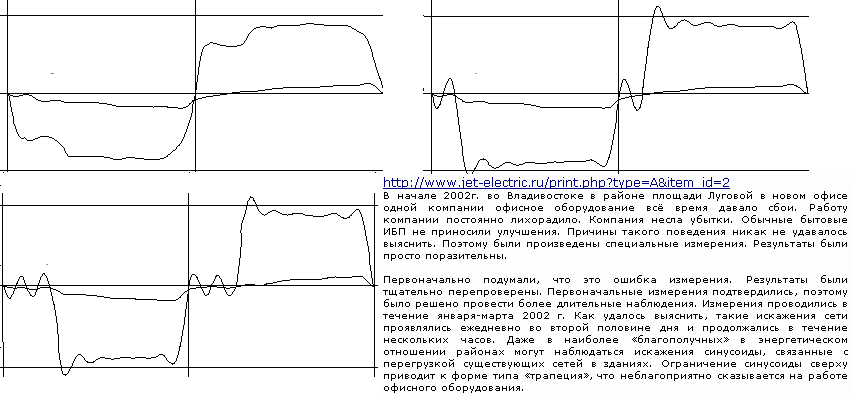 http://www.jet-electric.ru/print.php?type=A&item_id=2
В начале 2002г. во Владивостоке в районе площади Луговой в новом офисе одной компании офисное оборудование всё время давало сбои. Работу компании постоянно лихорадило. Компания несла убытки. Обычные бытовые ИБП не приносили улучшения. Причины такого поведения никак не удавалось выяснить. Поэтому были произведены специальные измерения. Результаты были просто поразительны.

Первоначально подумали, что это ошибка измерения. Результаты были тщательно перепроверены. Первоначальные измерения подтвердились, поэтому было решено провести более длительные наблюдения. Измерения проводились в течение января-марта 2002 г. Как удалось выяснить, такие искажения сети проявлялись ежедневно во второй половине дня и продолжались в течение нескольких часов. Даже в наиболее «благополучных» в энергетическом отношении районах могут наблюдаться искажения синусоиды, связанные с перегрузкой существующих сетей в зданиях. Ограничение синусоиды сверху приводит к форме типа «трапеция», что неблагоприятно сказывается на работе офисного оборудования.